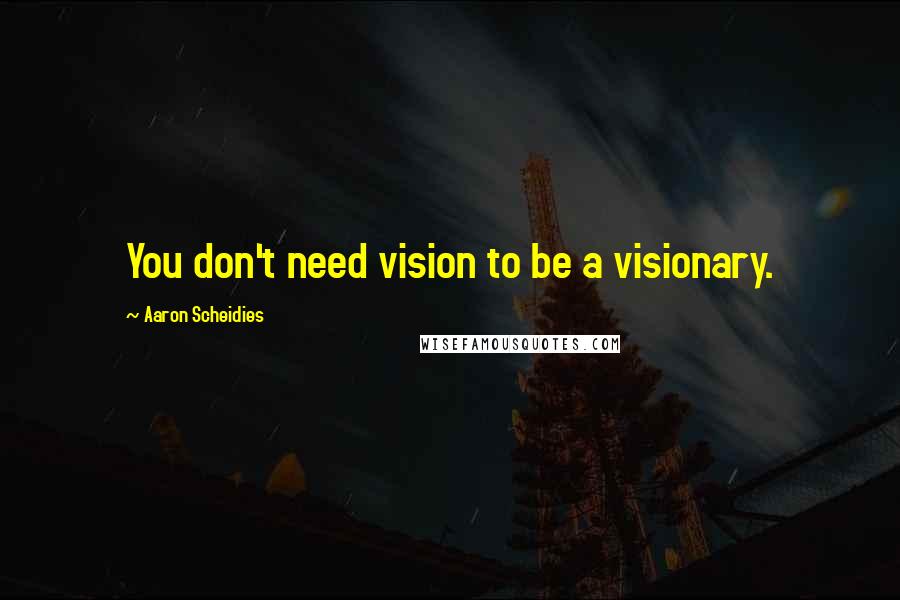 You don't need vision to be a visionary.

~ Aaron Scheidies

WISEFAMOUSQUOTES.COM